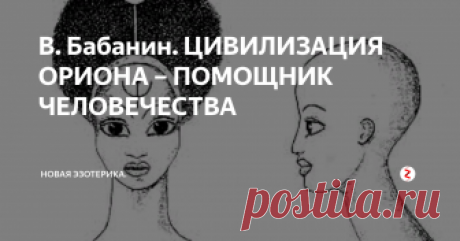 В. Бабанин. ЦИВИЛИЗАЦИЯ ОРИОНА – ПОМОЩНИК ЧЕЛОВЕЧЕСТВА

НОВАЯ ЭЗОТЕРИКА.

postila.ru